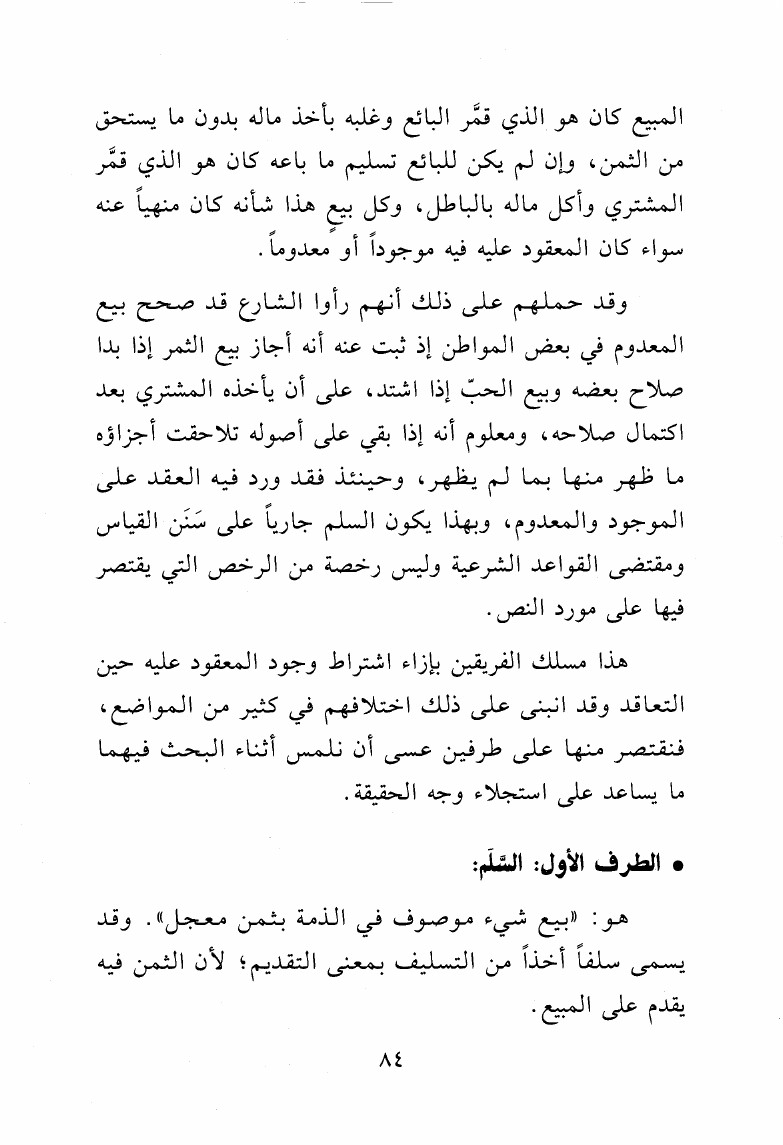 المبيع كان هو الذي قمَّر البائع وغلبه بأخذ ماله بدون ما يستحق من الثمن، وإن لم يكن للبائع تسليم ما باعه كان هو الذي قمَّر المشتري وأكل ماله بالباطل، وكل بيع هذا شأنه كان منهياً عنه سواء كان المعقود عليه فيه موجوداً أو معدوماً.

وقد حملهم على ذلك أنهم رأوا الشارع قد صحح بيع المعدوم في بعض المواطن إذ ثبت عنه أنه أجاز بيع الثمر إذا بدا صلاح بعضه وبيع الحبّ إذا اشتد، على أن يأخذه المشتري بعد اكتمال صلاحه، ومعلوم أنه إذا بقي على أصوله تلاحقت أجزاؤه ما ظهر منها بما لم يظهر، وحينئذ فقد ورد فيه العقد على الموجود والمعدوم، وبهذا يكون السلم جارياً على سَنَن القياس ومقتضى القواعد الشرعية وليس رخصة من الرخص التي يقتصر فيها على مورد النص.

هذا مسلك الفريقين بإزاء اشتراط وجود المعقود عليه حين التعاقد وقد انبنى على ذلك اختلافهم في كثير من المواضع، فنقتصر منها على طرفين عسى أن نلمس أثناء البحث فيهما ما يساعد على استجلاء وجه الحقيقة.

• الطرف الأول: السَّلَم:

هو: «بيع شيء موصوف في الذمة بثمن معجل». وقد يسمى سلفاً أخذاً من التسليف بمعنى التقديم؛ لأن الثمن فيه يقدم على المبيع.

٨٤